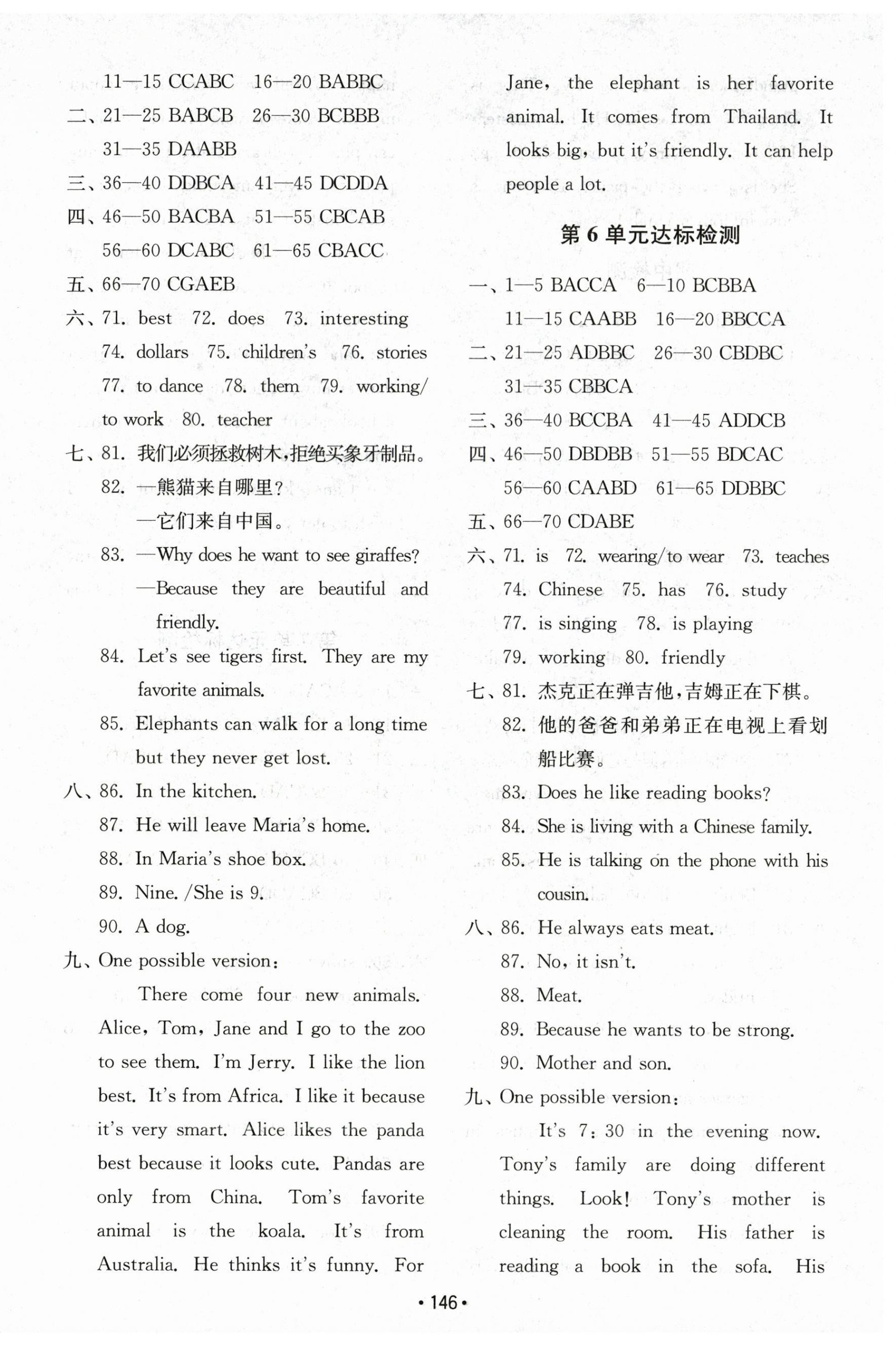 11—15 CCABC 16—20 BABBC
二、21—25 BABCB 26—30 BCBBB
31—35 DAABB
三、36—40 DDBCA 41—45 DCDDA
四、46—50 BACBA 51—55 CBCAB
56—60 DCABC 61—65 CBACC
五、66—70 CGAEB
六、71. best 72. does 73. interesting 74. dollars 75. children's 76. stories 77. to dance 78. them 79. working/to work 80. teacher
七、81. 我们必须拯救树木,拒绝买象牙制品。
82. —熊猫来自哪里?
—它们来自中国。
83. —Why does he want to see giraffes?
—Because they are beautiful and friendly.
84. Let's see tigers first. They are my favorite animals.
85. Elephants can walk for a long time but they never get lost.
八、86. In the kitchen.
87. He will leave Maria's home.
88. In Maria's shoe box.
89. Nine. /She is 9.
90. A dog.
九、One possible version:

There come four new animals. Alice, Tom, Jane and I go to the zoo to see them. I'm Jerry. I like the lion best. It's from Africa. I like it because it's very smart. Alice likes the panda best because it looks cute. Pandas are only from China. Tom's favorite animal is the koala. It's from Australia. He thinks it's funny. For Jane, the elephant is her favorite animal. It comes from Thailand. It looks big, but it's friendly. It can help people a lot.

第 6 单元达标检测

一、1—5 BACCA 6—10 BCBBA
11—15 CAABB 16—20 BBCCA
二、21—25 ADBBC 26—30 CBDBC
31—35 CBBCA
三、36—40 BCCBA 41—45 ADDCB
四、46—50 DBDBB 51—55 BDCAC
56—60 CAABD 61—65 DDBBC
五、66—70 CDABE
六、71. is 72. wearing/to wear 73. teaches 74. Chinese 75. has 76. study 77. is singing 78. is playing 79. working 80. friendly
七、81. 杰克正在弹吉他,吉姆正在下棋。
82. 他的爸爸和弟弟正在电视上看划船比赛。
83. Does he like reading books?
84. She is living with a Chinese family.
85. He is talking on the phone with his cousin.
八、86. He always eats meat.
87. No, it isn't.
88. Meat.
89. Because he wants to be strong.
90. Mother and son.
九、One possible version:

It's 7:30 in the evening now. Tony's family are doing different things. Look! Tony's mother is cleaning the room. His father is reading a book in the sofa. His

• 146 •